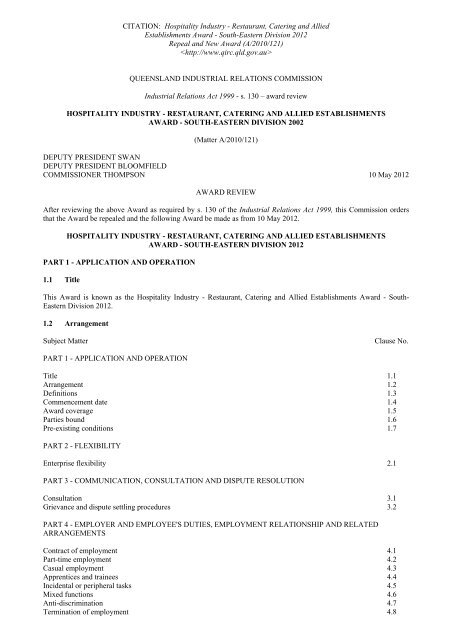 CITATION: Hospitality Industry - Restaurant, Catering and Allied Establishments Award - South-Eastern Division 2012 Repeal and New Award (A/2010/121) <http://www.qirc.qld.gov.au>

QUEENSLAND INDUSTRIAL RELATIONS COMMISSION

Industrial Relations Act 1999 - s. 130 – award review

HOSPITALITY INDUSTRY - RESTAURANT, CATERING AND ALLIED ESTABLISHMENTS AWARD - SOUTH-EASTERN DIVISION 2002

(Matter A/2010/121)

DEPUTY PRESIDENT SWAN
DEPUTY PRESIDENT BLOOMFIELD
COMMISSIONER THOMPSON

10 May 2012

AWARD REVIEW

After reviewing the above Award as required by s. 130 of the Industrial Relations Act 1999, this Commission orders that the Award be repealed and the following Award be made as from 10 May 2012.

HOSPITALITY INDUSTRY - RESTAURANT, CATERING AND ALLIED ESTABLISHMENTS AWARD - SOUTH-EASTERN DIVISION 2012

PART 1 - APPLICATION AND OPERATION

1.1 Title

This Award is known as the Hospitality Industry - Restaurant, Catering and Allied Establishments Award - South-Eastern Division 2012.

1.2 Arrangement

| Subject Matter | Clause No. |
|---|---|
| PART 1 - APPLICATION AND OPERATION | |
| Title | 1.1 |
| Arrangement | 1.2 |
| Definitions | 1.3 |
| Commencement date | 1.4 |
| Award coverage | 1.5 |
| Parties bound | 1.6 |
| Pre-existing conditions | 1.7 |
| PART 2 - FLEXIBILITY | |
| Enterprise flexibility | 2.1 |
| PART 3 - COMMUNICATION, CONSULTATION AND DISPUTE RESOLUTION | |
| Consultation | 3.1 |
| Grievance and dispute settling procedures | 3.2 |
| PART 4 - EMPLOYER AND EMPLOYEE'S DUTIES, EMPLOYMENT RELATIONSHIP AND RELATED ARRANGEMENTS | |
| Contract of employment | 4.1 |
| Part-time employment | 4.2 |
| Casual employment | 4.3 |
| Apprentices and trainees | 4.4 |
| Incidental or peripheral tasks | 4.5 |
| Mixed functions | 4.6 |
| Anti-discrimination | 4.7 |
| Termination of employment | 4.8 |